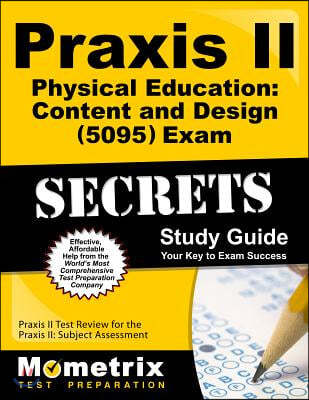 Praxis II
Physical Education: Content and Design (5095) Exam

SECRETS

Study Guide
Your Key to Exam Success

Effective, Affordable Help from the World's Most Comprehensive Test Preparation Company

Praxis II Test Review for the Praxis II: Subject Assessment

Mometrix
TEST PREPARATION